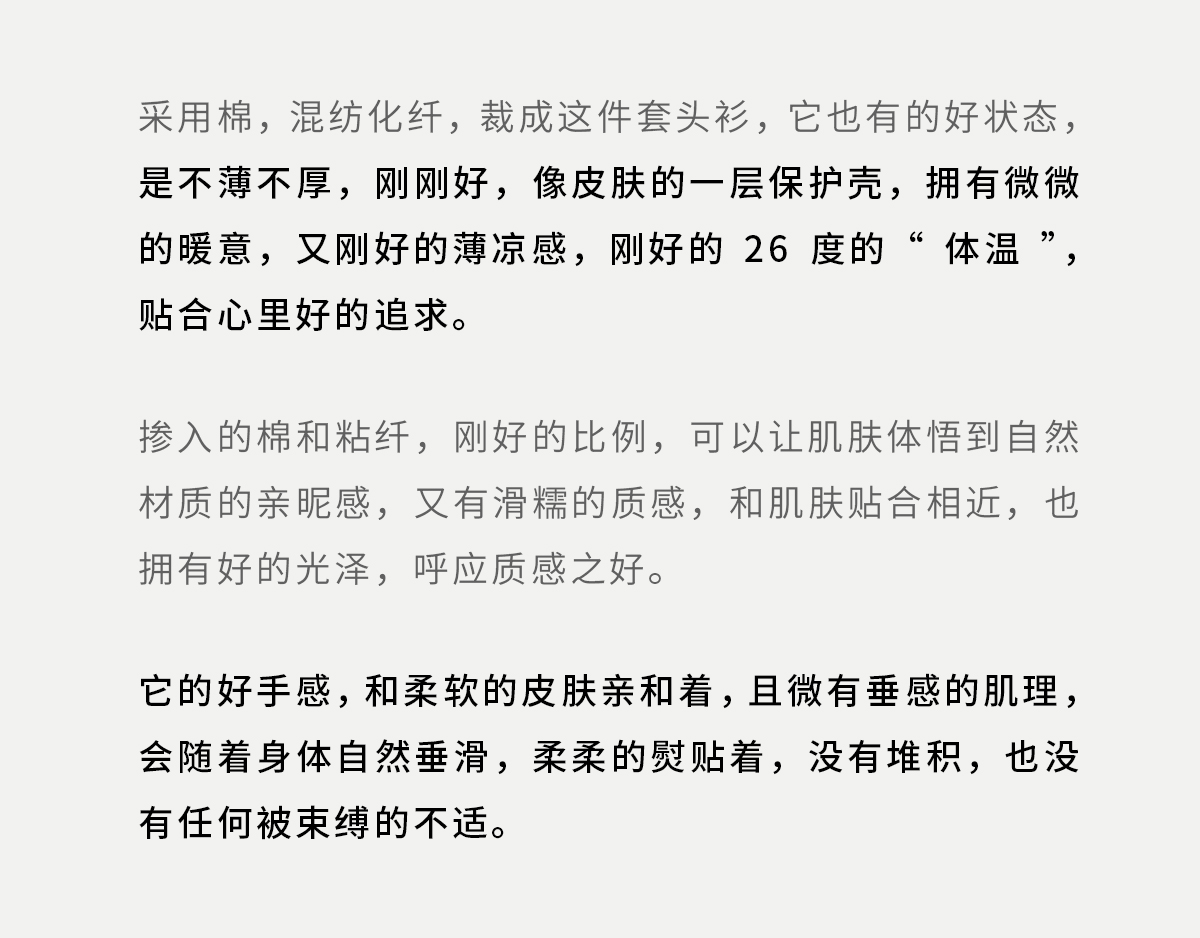 采用棉，混纺化纤，裁成这件套头衫，它也有的好状态，是不薄不厚，刚刚好，像皮肤的一层保护壳，拥有微微的暖意，又刚好的薄凉感，刚好的26度的“体温”，贴合心里好的追求。

掺入的棉和粘纤，刚好的比例，可以让肌肤体悟到自然材质的亲昵感，又有滑糯的质感，和肌肤贴合相近，也拥有好的光泽，呼应质感之好。

它的好手感，和柔软的皮肤亲和着，且微有垂感的肌理，会随着身体自然垂滑，柔柔的熨贴着，没有堆积，也没有任何被束缚的不适。